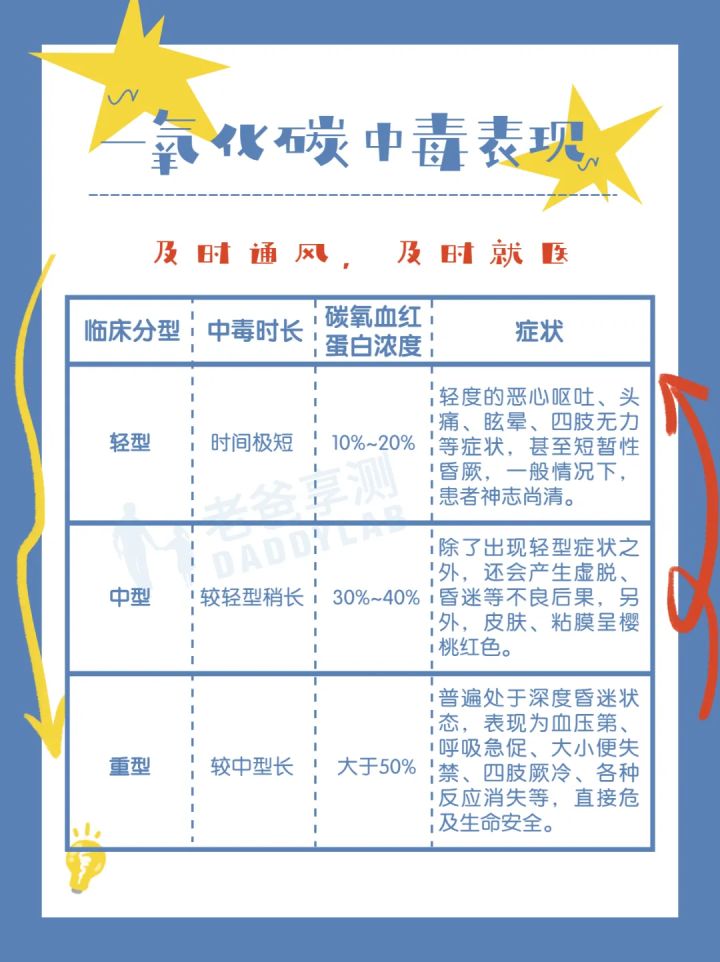 一氧化碳中毒表现

及时通风，及时就医

| 临床分型 | 中毒时长 | 碳氧血红蛋白浓度 | 症状 |
|---|---|---|---|
| 轻型 | 时间极短 | 10%~20% | 轻度的恶心呕吐、头痛、眩晕、四肢无力等症状，甚至短暂性昏厥，一般情况下，患者神志尚清。 |
| 中型 | 较轻型稍长 | 30%~40% | 除了出现轻型症状之外，还会产生虚脱、昏迷等不良后果，另外，皮肤、粘膜呈樱桃红色。 |
| 重型 | 较中型长 | 大于50% | 普遍处于深度昏迷状态，表现为血压第、呼吸急促、大小便失禁、四肢厥冷、各种反应消失等，直接危及生命安全。 |

老爸享测 DADDYLAB